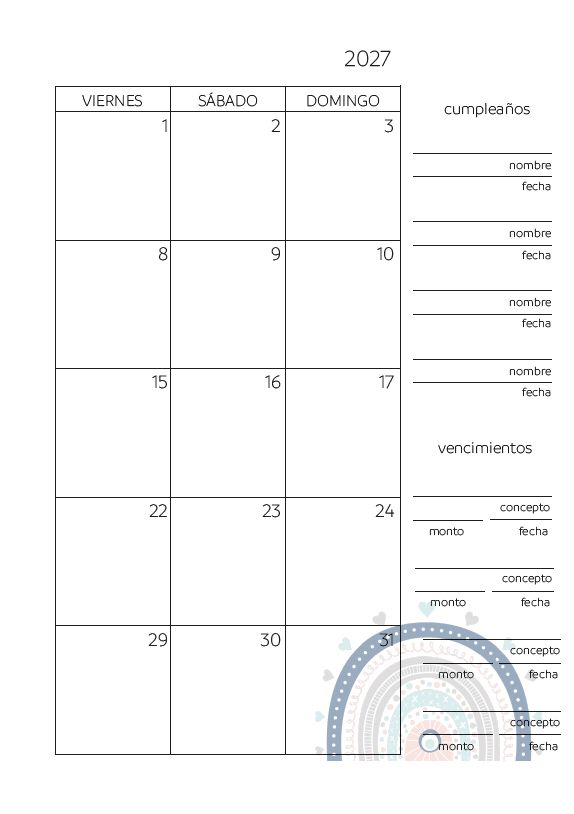 2027

| VIERNES | SÁBADO | DOMINGO |
|---|---|---|
| 1 | 2 | 3 |
| 8 | 9 | 10 |
| 15 | 16 | 17 |
| 22 | 23 | 24 |
| 29 | 30 | 31 |

cumpleaños

nombre
fecha

nombre
fecha

nombre
fecha

nombre
fecha

vencimientos

concepto
monto fecha

concepto
monto fecha

concepto
monto fecha

concepto
monto fecha